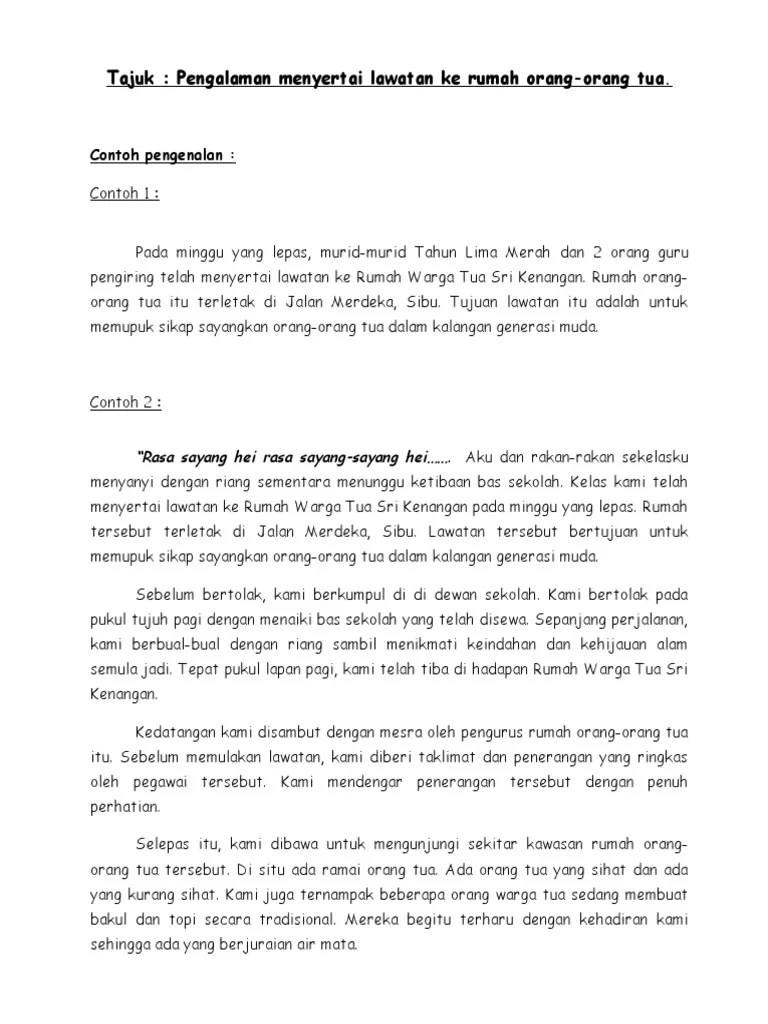 Tajuk : Pengalaman menyertai lawatan ke rumah orang-orang tua.

Contoh pengenalan :

Contoh 1 :

Pada minggu yang lepas, murid-murid Tahun Lima Merah dan 2 orang guru pengiring telah menyertai lawatan ke Rumah Warga Tua Sri Kenangan. Rumah orang-orang tua itu terletak di Jalan Merdeka, Sibu. Tujuan lawatan itu adalah untuk memupuk sikap sayangkan orang-orang tua dalam kalangan generasi muda.

Contoh 2 :

"Rasa sayang hei rasa sayang-sayang hei……. Aku dan rakan-rakan sekelasku menyanyi dengan riang sementara menunggu ketibaan bas sekolah. Kelas kami telah menyertai lawatan ke Rumah Warga Tua Sri Kenangan pada minggu yang lepas. Rumah tersebut terletak di Jalan Merdeka, Sibu. Lawatan tersebut bertujuan untuk memupuk sikap sayangkan orang-orang tua dalam kalangan generasi muda.

Sebelum bertolak, kami berkumpul di di dewan sekolah. Kami bertolak pada pukul tujuh pagi dengan menaiki bas sekolah yang telah disewa. Sepanjang perjalanan, kami berbual-bual dengan riang sambil menikmati keindahan dan kehijauan alam semula jadi. Tepat pukul lapan pagi, kami telah tiba di hadapan Rumah Warga Tua Sri Kenangan.

Kedatangan kami disambut dengan mesra oleh pengurus rumah orang-orang tua itu. Sebelum memulakan lawatan, kami diberi taklimat dan penerangan yang ringkas oleh pegawai tersebut. Kami mendengar penerangan tersebut dengan penuh perhatian.

Selepas itu, kami dibawa untuk mengunjungi sekitar kawasan rumah orang-orang tua tersebut. Di situ ada ramai orang tua. Ada orang tua yang sihat dan ada yang kurang sihat. Kami juga ternampak beberapa orang warga tua sedang membuat bakul dan topi secara tradisional. Mereka begitu terharu dengan kehadiran kami sehingga ada yang berjuraian air mata.